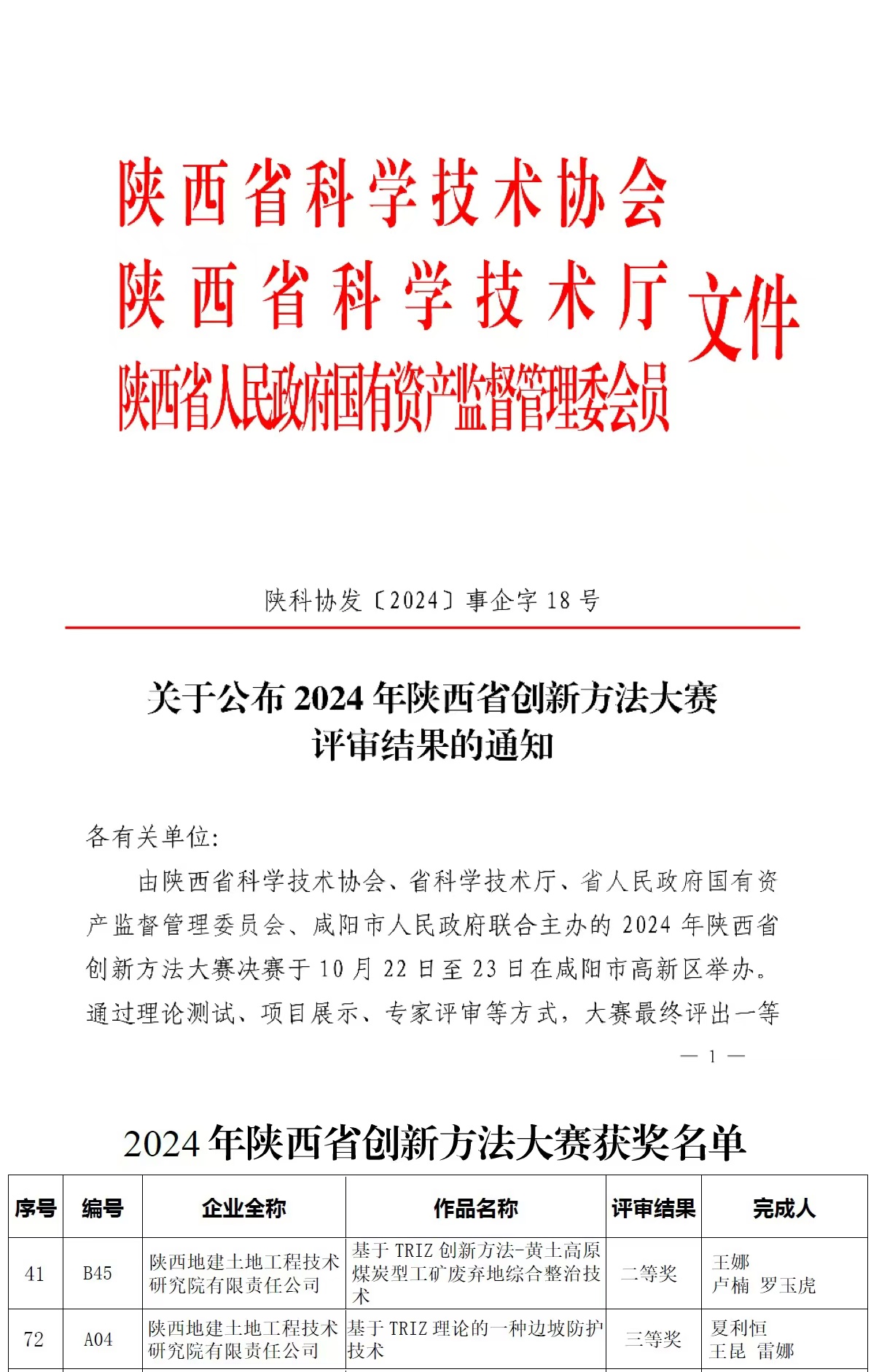 陕西省科学技术协会
陕西省科学技术厅
陕西省人民政府国有资产监督管理委员会
文件

陕科协发〔2024〕事企字 18 号

关于公布 2024 年陕西省创新方法大赛评审结果的通知

各有关单位:

由陕西省科学技术协会、省科学技术厅、省人民政府国有资产监督管理委员会、咸阳市人民政府联合主办的 2024 年陕西省创新方法大赛决赛于 10 月 22 日至 23 日在咸阳市高新区举办。通过理论测试、项目展示、专家评审等方式，大赛最终评出一等

— 1 —

2024 年陕西省创新方法大赛获奖名单

| 序号 | 编号 | 企业全称 | 作品名称 | 评审结果 | 完成人 |
|---|---|---|---|---|---|
| 41 | B45 | 陕西地建土地工程技术研究院有限责任公司 | 基于 TRIZ 创新方法-黄土高原煤炭型工矿废弃地综合整治技术 | 二等奖 | 王娜 卢楠 罗玉虎 |
| 72 | A04 | 陕西地建土地工程技术研究院有限责任公司 | 基于 TRIZ 理论的一种边坡防护技术 | 三等奖 | 夏利恒 王昆 雷娜 |